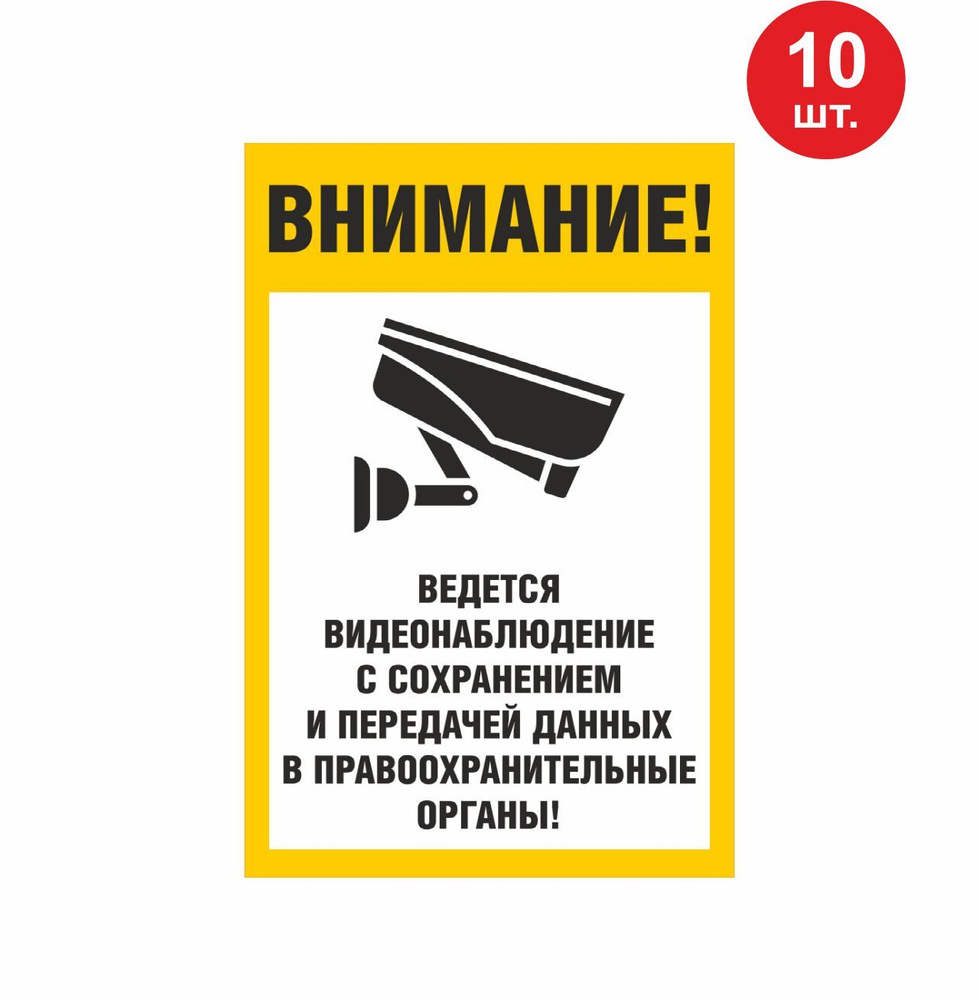 10 шт.

ВНИМАНИЕ!

ВЕДЕТСЯ ВИДЕОНАБЛЮДЕНИЕ С СОХРАНЕНИЕМ И ПЕРЕДАЧЕЙ ДАННЫХ В ПРАВООХРАНИТЕЛЬНЫЕ ОРГАНЫ!